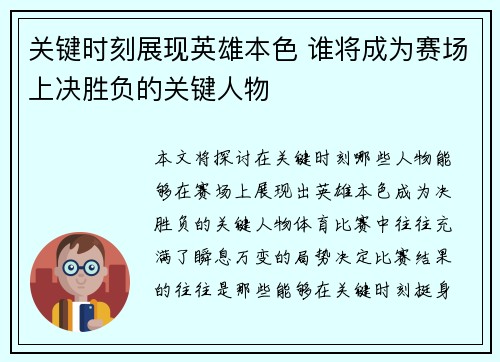 关键时刻展现英雄本色 谁将成为赛场上决胜负的关键人物

本文将探讨在关键时刻哪些人物能够在赛场上展现出英雄本色成为决胜负的关键人物体育比赛中往往充满了瞬息万变的局势决定比赛结果的往往是那些能够在关键时刻挺身